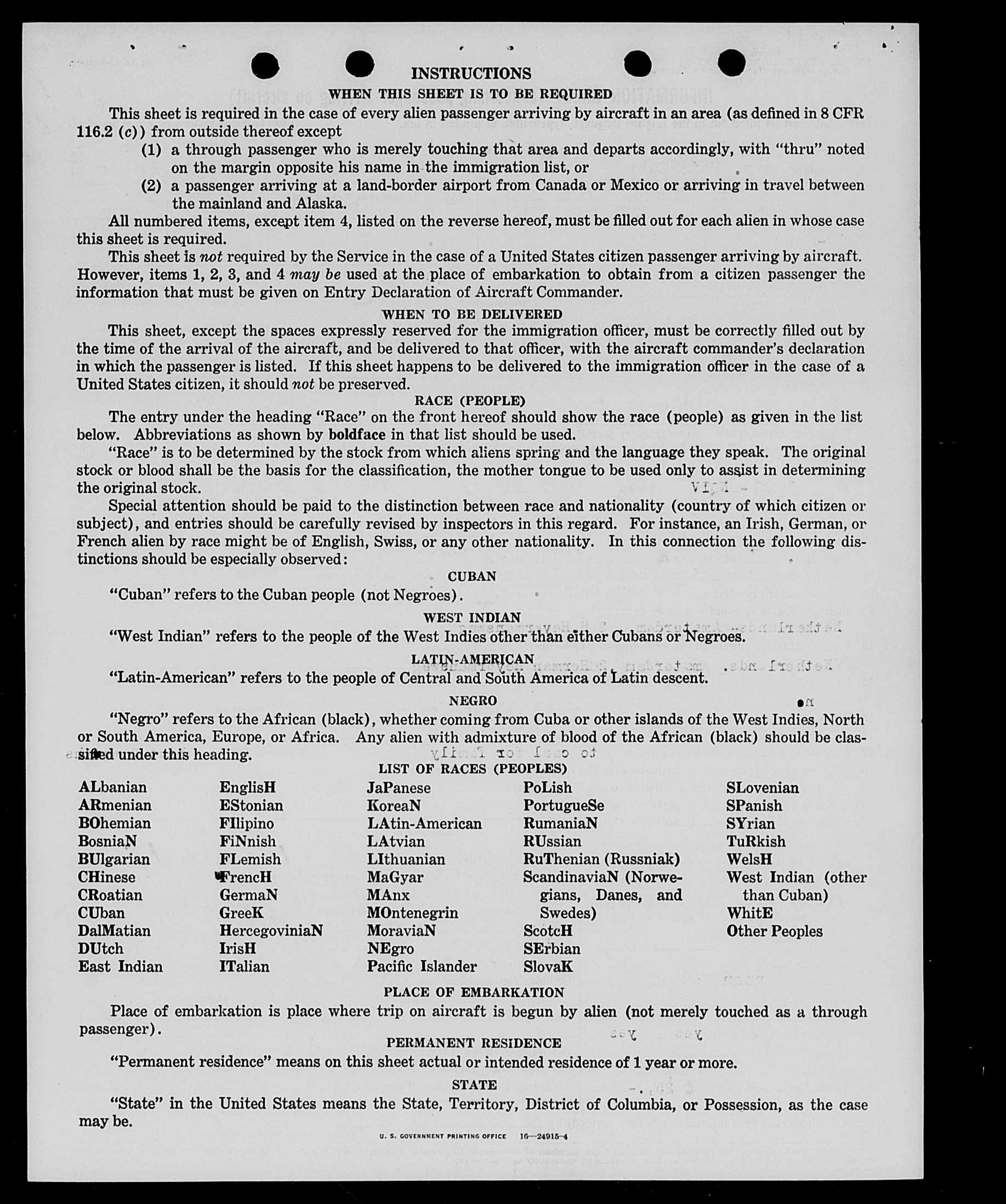 INSTRUCTIONS

WHEN THIS SHEET IS TO BE REQUIRED

This sheet is required in the case of every alien passenger arriving by aircraft in an area (as defined in 8 CFR 116.2 (c)) from outside thereof except

(1) a through passenger who is merely touching that area and departs accordingly, with "thru" noted on the margin opposite his name in the immigration list, or

(2) a passenger arriving at a land-border airport from Canada or Mexico or arriving in travel between the mainland and Alaska.

All numbered items, except item 4, listed on the reverse hereof, must be filled out for each alien in whose case this sheet is required.

This sheet is not required by the Service in the case of a United States citizen passenger arriving by aircraft. However, items 1, 2, 3, and 4 may be used at the place of embarkation to obtain from a citizen passenger the information that must be given on Entry Declaration of Aircraft Commander.

WHEN TO BE DELIVERED

This sheet, except the spaces expressly reserved for the immigration officer, must be correctly filled out by the time of the arrival of the aircraft, and be delivered to that officer, with the aircraft commander's declaration in which the passenger is listed. If this sheet happens to be delivered to the immigration officer in the case of a United States citizen, it should not be preserved.

RACE (PEOPLE)

The entry under the heading "Race" on the front hereof should show the race (people) as given in the list below. Abbreviations as shown by boldface in that list should be used.

"Race" is to be determined by the stock from which aliens spring and the language they speak. The original stock or blood shall be the basis for the classification, the mother tongue to be used only to assist in determining the original stock.

Special attention should be paid to the distinction between race and nationality (country of which citizen or subject), and entries should be carefully revised by inspectors in this regard. For instance, an Irish, German, or French alien by race might be of English, Swiss, or any other nationality. In this connection the following distinctions should be especially observed:

CUBAN

"Cuban" refers to the Cuban people (not Negroes).

WEST INDIAN

"West Indian" refers to the people of the West Indies other than either Cubans or Negroes.

LATIN-AMERICAN

"Latin-American" refers to the people of Central and South America of Latin descent.

NEGRO

"Negro" refers to the African (black), whether coming from Cuba or other islands of the West Indies, North or South America, Europe, or Africa. Any alien with admixture of blood of the African (black) should be classified under this heading.

LIST OF RACES (PEOPLES)

ALbanian
ARmenian
BOhemian
BosniaN
BUlgarian
CHinese
CRoatian
CUban
DalMatian
DUtch
East Indian

EnglisH
EStonian
FIlipino
FiNnish
FLemish
FrencH
GermaN
GreeK
HercegoviniaN
IrisH
ITalian

JaPanese
KoreaN
LAtin-American
LAtvian
LIthuanian
MaGyar
MAnx
MOntenegrin
MoraviaN
NEgro
Pacific Islander

PoLish
PortugueSe
RumaniaN
RUssian
RuThenian (Russniak)
ScandinaviaN (Norwegians, Danes, and Swedes)
ScotcH
SErbian
SlovaK

SLovenian
SPanish
SYrian
TuRkish
WelsH
West Indian (other than Cuban)
WhitE
Other Peoples

PLACE OF EMBARKATION

Place of embarkation is place where trip on aircraft is begun by alien (not merely touched as a through passenger).

PERMANENT RESIDENCE

"Permanent residence" means on this sheet actual or intended residence of 1 year or more.

STATE

"State" in the United States means the State, Territory, District of Columbia, or Possession, as the case may be.

U. S. GOVERNMENT PRINTING OFFICE 16—24915-4